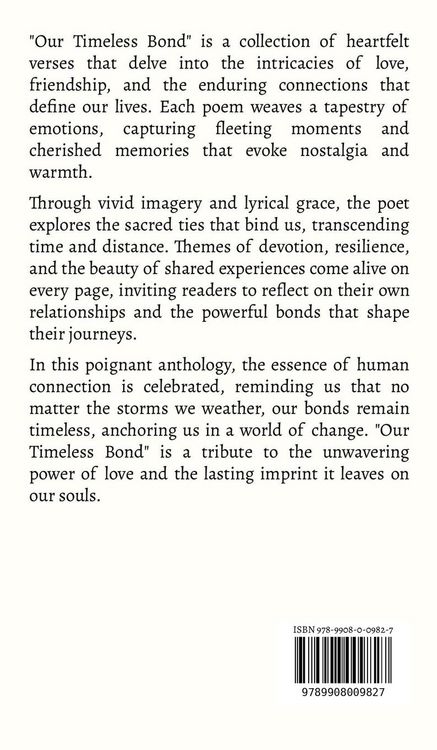 "Our Timeless Bond" is a collection of heartfelt verses that delve into the intricacies of love, friendship, and the enduring connections that define our lives. Each poem weaves a tapestry of emotions, capturing fleeting moments and cherished memories that evoke nostalgia and warmth.

Through vivid imagery and lyrical grace, the poet explores the sacred ties that bind us, transcending time and distance. Themes of devotion, resilience, and the beauty of shared experiences come alive on every page, inviting readers to reflect on their own relationships and the powerful bonds that shape their journeys.

In this poignant anthology, the essence of human connection is celebrated, reminding us that no matter the storms we weather, our bonds remain timeless, anchoring us in a world of change. "Our Timeless Bond" is a tribute to the unwavering power of love and the lasting imprint it leaves on our souls.

ISBN 978-9908-0-0982-7

9789908009827